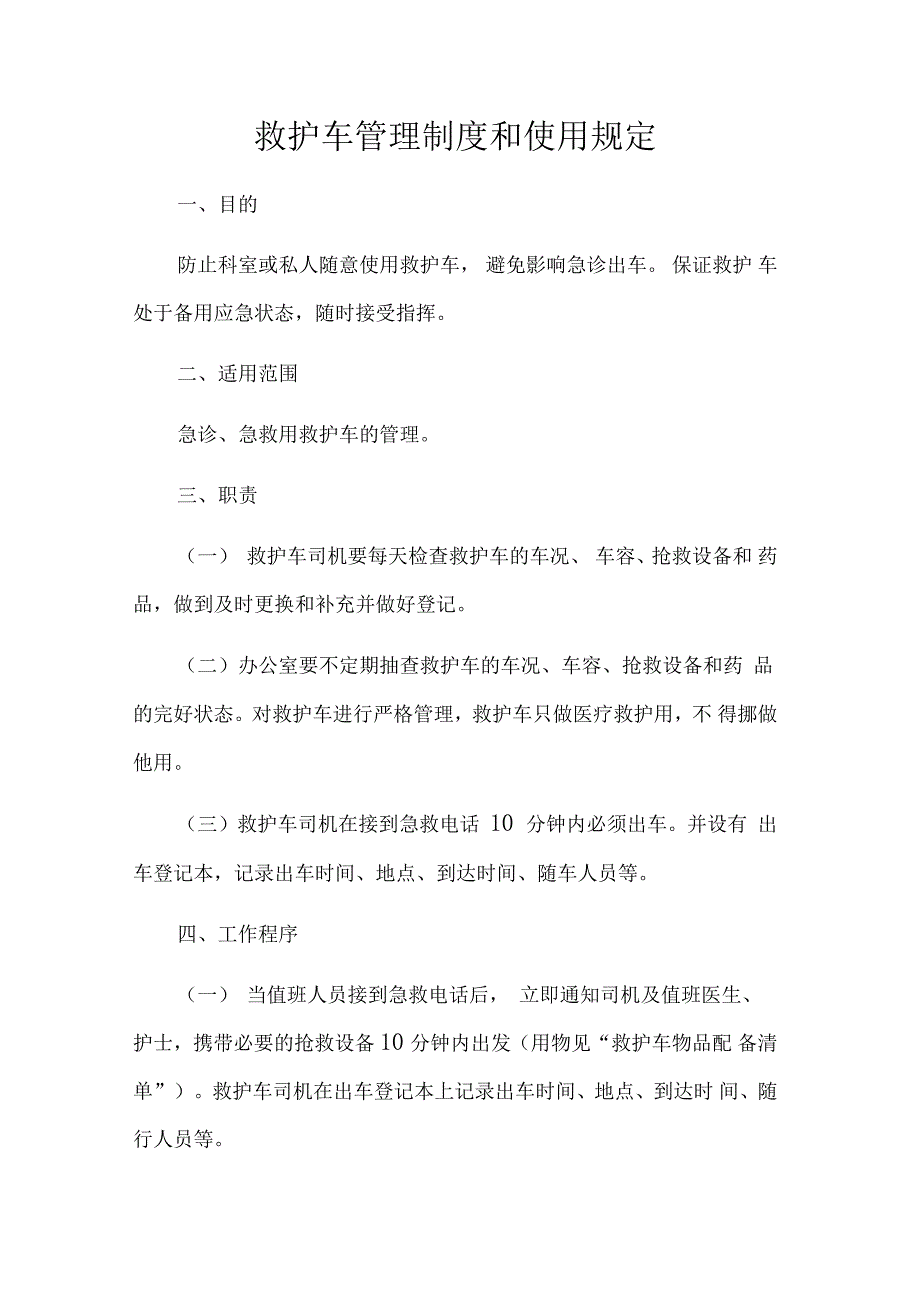 救护车管理制度和使用规定

一、目的

防止科室或私人随意使用救护车，避免影响急诊出车。保证救护车处于备用应急状态，随时接受指挥。

二、适用范围

急诊、急救用救护车的管理。

三、职责

（一）救护车司机要每天检查救护车的车况、车容、抢救设备和药品，做到及时更换和补充并做好登记。

（二）办公室要不定期抽查救护车的车况、车容、抢救设备和药品的完好状态。对救护车进行严格管理，救护车只做医疗救护用，不得挪做他用。

（三）救护车司机在接到急救电话 10 分钟内必须出车。并设有出车登记本，记录出车时间、地点、到达时间、随车人员等。

四、工作程序

（一）当值班人员接到急救电话后，立即通知司机及值班医生、护士，携带必要的抢救设备 10 分钟内出发（用物见“救护车物品配备清单”）。救护车司机在出车登记本上记录出车时间、地点、到达时间、随行人员等。